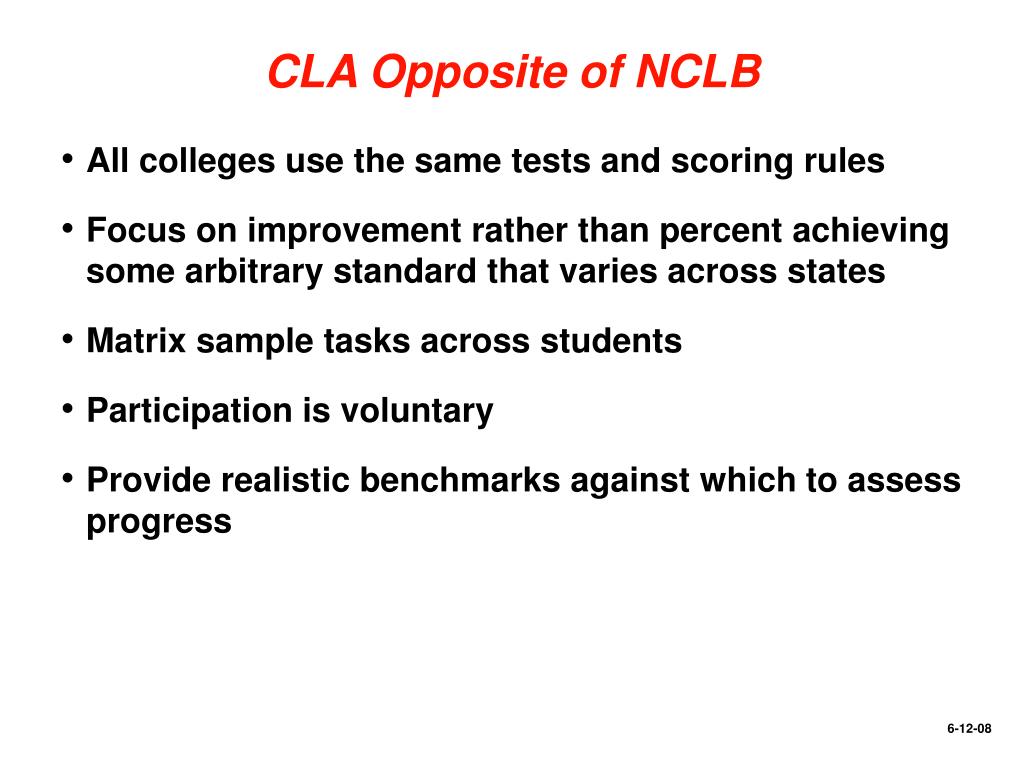 CLA Opposite of NCLB

• All colleges use the same tests and scoring rules

• Focus on improvement rather than percent achieving some arbitrary standard that varies across states

• Matrix sample tasks across students

• Participation is voluntary

• Provide realistic benchmarks against which to assess progress

6-12-08